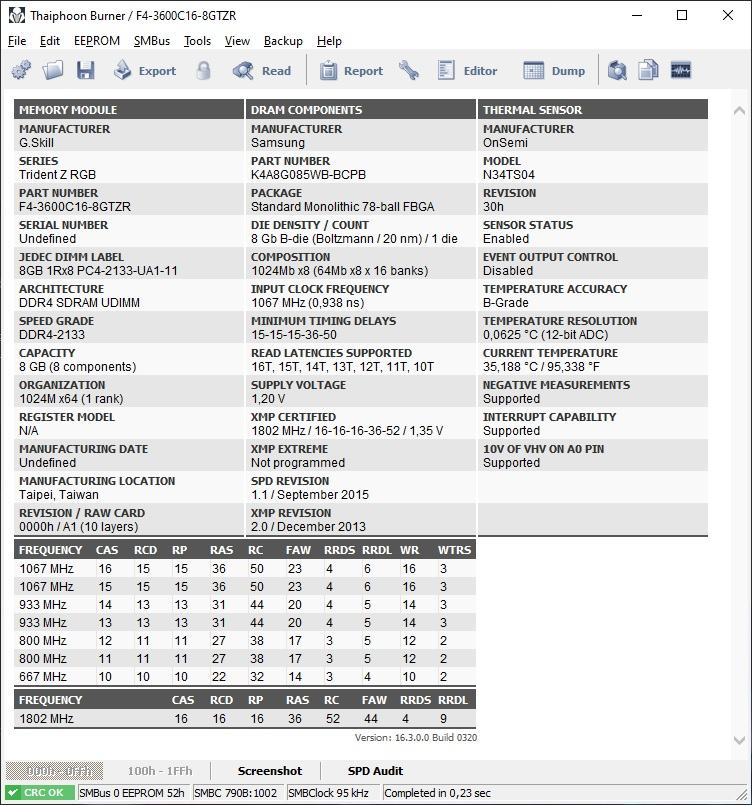 Thaiphoon Burner / F4-3600C16-8GTZR

File Edit EEPROM SMBus Tools View Backup Help

Export Read Report Editor Dump

MEMORY MODULE

MANUFACTURER
G.Skill

SERIES
Trident Z RGB

PART NUMBER
F4-3600C16-8GTZR

SERIAL NUMBER
Undefined

JEDEC DIMM LABEL
8GB 1Rx8 PC4-2133-UA1-11

ARCHITECTURE
DDR4 SDRAM UDIMM

SPEED GRADE
DDR4-2133

CAPACITY
8 GB (8 components)

ORGANIZATION
1024M x64 (1 rank)

REGISTER MODEL
N/A

MANUFACTURING DATE
Undefined

MANUFACTURING LOCATION
Taipei, Taiwan

REVISION / RAW CARD
0000h / A1 (10 layers)

DRAM COMPONENTS

MANUFACTURER
Samsung

PART NUMBER
K4A8G085WB-BCPB

PACKAGE
Standard Monolithic 78-ball FBGA

DIE DENSITY / COUNT
8 Gb B-die (Boltzmann / 20 nm) / 1 die

COMPOSITION
1024Mb x8 (64Mb x8 x 16 banks)

INPUT CLOCK FREQUENCY
1067 MHz (0,938 ns)

MINIMUM TIMING DELAYS
15-15-15-36-50

READ LATENCIES SUPPORTED
16T, 15T, 14T, 13T, 12T, 11T, 10T

SUPPLY VOLTAGE
1,20 V

XMP CERTIFIED
1802 MHz / 16-16-16-36-52 / 1,35 V

XMP EXTREME
Not programmed

SPD REVISION
1.1 / September 2015

XMP REVISION
2.0 / December 2013

THERMAL SENSOR

MANUFACTURER
OnSemi

MODEL
N34TS04

REVISION
30h

SENSOR STATUS
Enabled

EVENT OUTPUT CONTROL
Disabled

TEMPERATURE ACCURACY
B-Grade

TEMPERATURE RESOLUTION
0,0625 °C (12-bit ADC)

CURRENT TEMPERATURE
35,188 °C / 95,338 °F

NEGATIVE MEASUREMENTS
Supported

INTERRUPT CAPABILITY
Supported

10V OF VHV ON A0 PIN
Supported

| FREQUENCY | CAS | RCD | RP | RAS | RC | FAW | RRDS | RRDL | WR | WTRS |
|---|---|---|---|---|---|---|---|---|---|---|
| 1067 MHz | 16 | 15 | 15 | 36 | 50 | 23 | 4 | 6 | 16 | 3 |
| 1067 MHz | 15 | 15 | 15 | 36 | 50 | 23 | 4 | 6 | 16 | 3 |
| 933 MHz | 14 | 13 | 13 | 31 | 44 | 20 | 4 | 5 | 14 | 3 |
| 933 MHz | 13 | 13 | 13 | 31 | 44 | 20 | 4 | 5 | 14 | 3 |
| 800 MHz | 12 | 11 | 11 | 27 | 38 | 17 | 3 | 5 | 12 | 2 |
| 800 MHz | 11 | 11 | 11 | 27 | 38 | 17 | 3 | 5 | 12 | 2 |
| 667 MHz | 10 | 10 | 10 | 22 | 32 | 14 | 3 | 4 | 10 | 2 |

| FREQUENCY | CAS | RCD | RP | RAS | RC | FAW | RRDS | RRDL |
|---|---|---|---|---|---|---|---|---|
| 1802 MHz | 16 | 16 | 16 | 36 | 52 | 44 | 4 | 9 |

Version: 16.3.0.0 Build 0320

000h - 0FFh 100h - 1FFh Screenshot SPD Audit

CRC OK SMBus 0 EEPROM 52h SMBC 790B:1002 SMBClock 95 kHz Completed in 0,23 sec